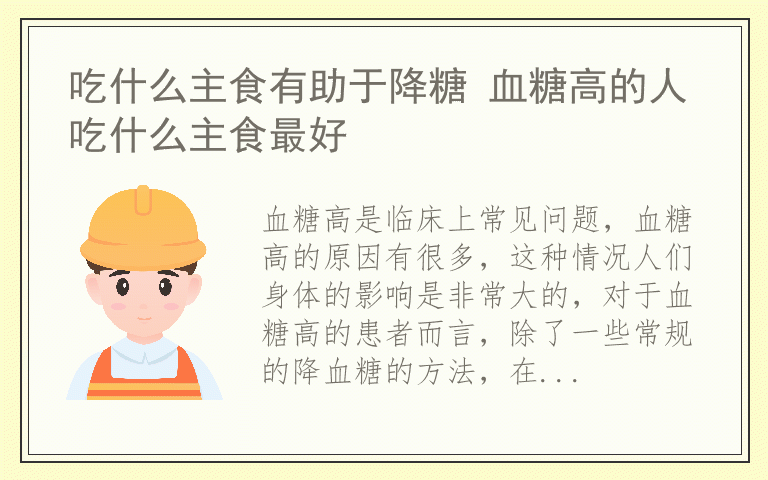 吃什么主食有助于降糖 血糖高的人吃什么主食最好

血糖高是临床上常见问题，血糖高的原因有很多，这种情况人们身体的影响是非常大的，对于血糖高的患者而言，除了一些常规的降血糖的方法，在...